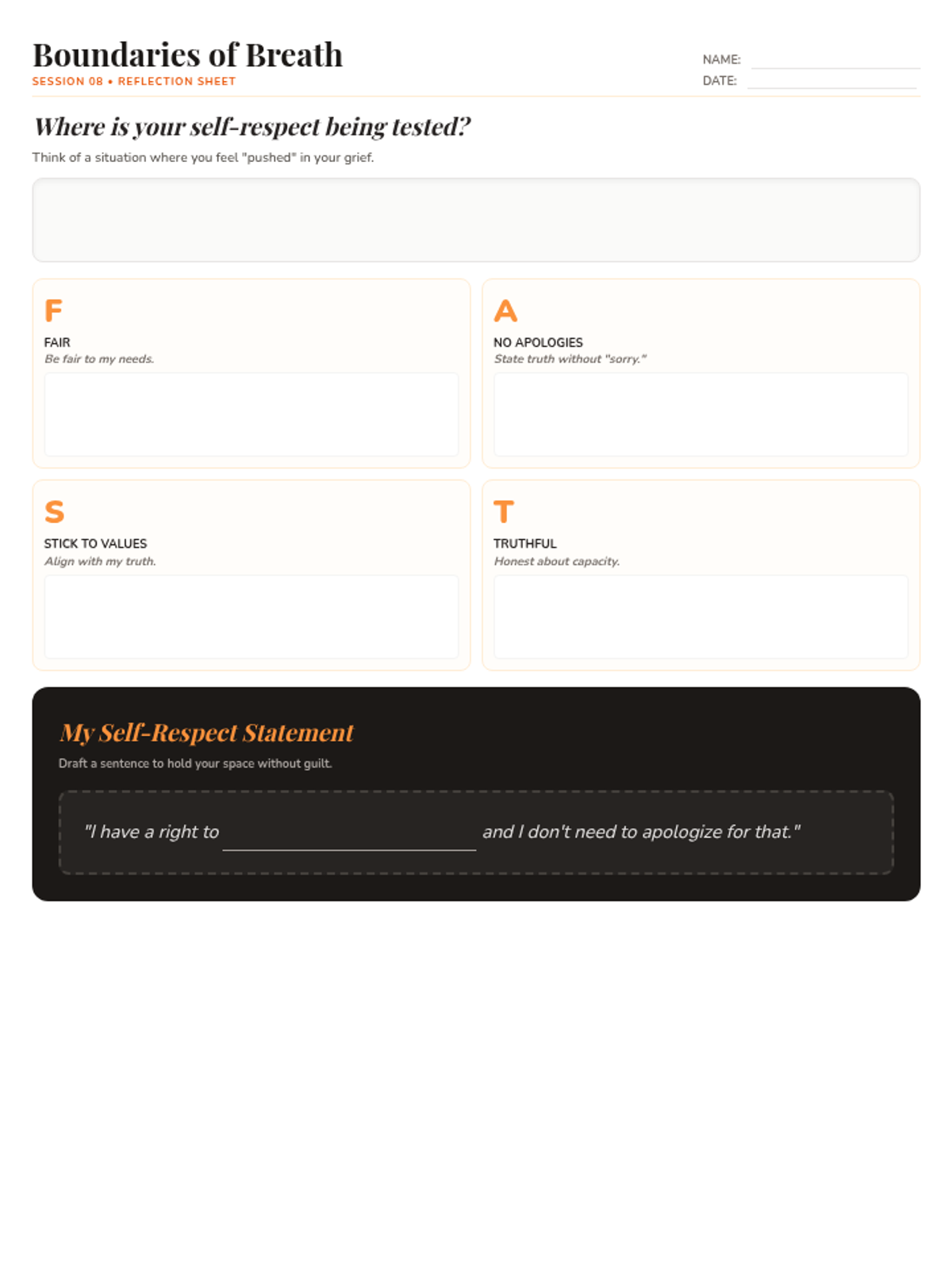 Boundaries of Breath

SESSION 08 • REFLECTION SHEET

NAME: ____
DATE: ____

Where is your self-respect being tested?

Think of a situation where you feel "pushed" in your grief.

F
FAIR
Be fair to my needs.

A
NO APOLOGIES
State truth without "sorry."

S
STICK TO VALUES
Align with my truth.

T
TRUTHFUL
Honest about capacity.

My Self-Respect Statement

Draft a sentence to hold your space without guilt.

"I have a right to ____ and I don't need to apologize for that."